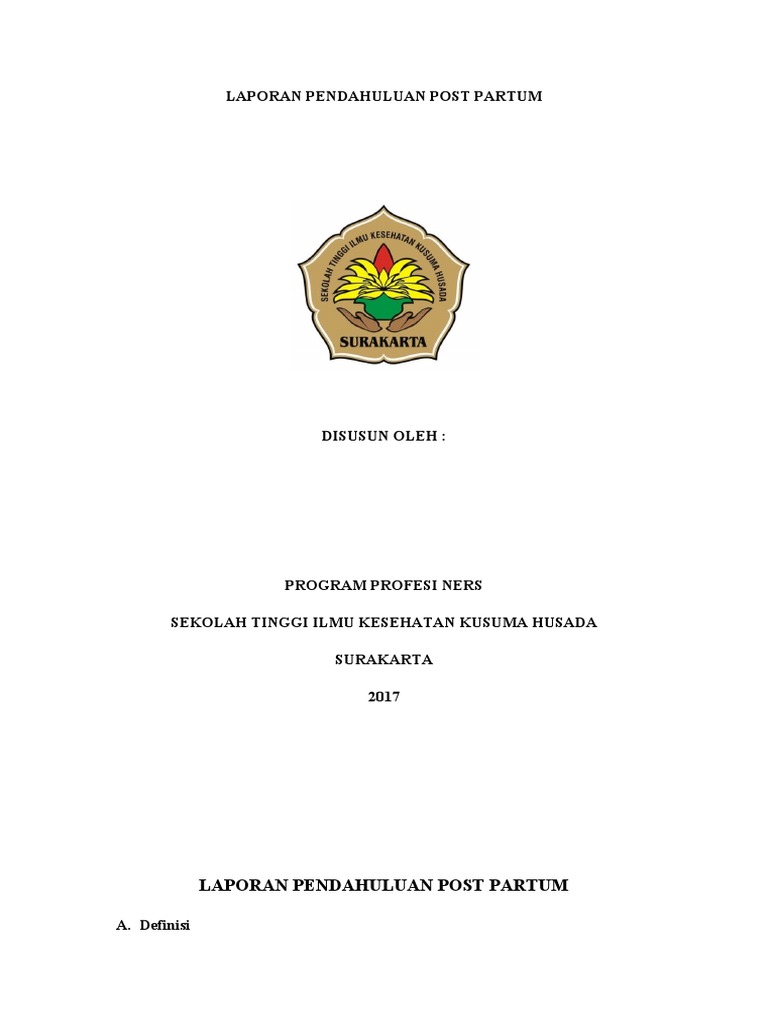 LAPORAN PENDAHULUAN POST PARTUM

SEKOLAH TINGGI ILMU KESEHATAN KUSUMA HUSADA

SURAKARTA

DISUSUN OLEH :

PROGRAM PROFESI NERS

SEKOLAH TINGGI ILMU KESEHATAN KUSUMA HUSADA

SURAKARTA

2017

LAPORAN PENDAHULUAN POST PARTUM

A. Definisi